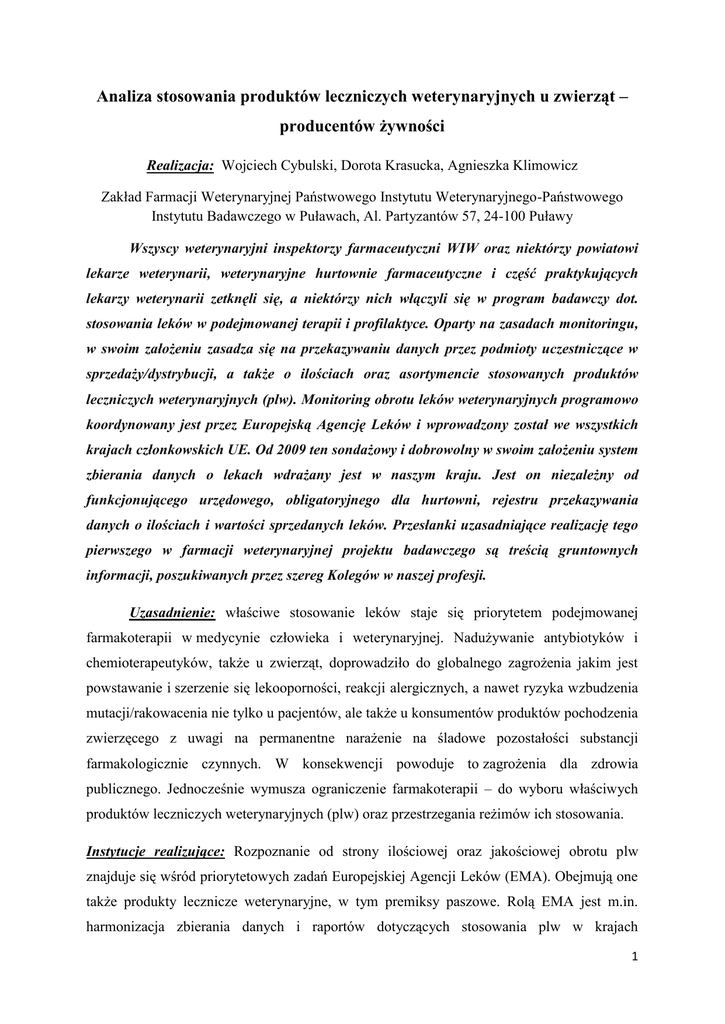 Analiza stosowania produktów leczniczych weterynaryjnych u zwierząt – producentów żywności

Realizacja: Wojciech Cybulski, Dorota Krasucka, Agnieszka Klimowicz

Zakład Farmacji Weterynaryjnej Państwowego Instytutu Weterynaryjnego-Państwowego Instytutu Badawczego w Puławach, Al. Partyzantów 57, 24-100 Puławy

Wszyscy weterynaryjni inspektorzy farmaceutyczni WIW oraz niektórzy powiatowi lekarze weterynarii, weterynaryjne hurtownie farmaceutyczne i część praktykujących lekarzy weterynarii zetknęli się, a niektórzy nich włączyli się w program badawczy dot. stosowania leków w podejmowanej terapii i profilaktyce. Oparty na zasadach monitoringu, w swoim założeniu zasadza się na przekazywaniu danych przez podmioty uczestniczące w sprzedaży/dystrybucji, a także o ilościach oraz asortymencie stosowanych produktów leczniczych weterynaryjnych (plw). Monitoring obrotu leków weterynaryjnych programowo koordynowany jest przez Europejską Agencję Leków i wprowadzony został we wszystkich krajach członkowskich UE. Od 2009 ten sondażowy i dobrowolny w swoim założeniu system zbierania danych o lekach wdrażany jest w naszym kraju. Jest on niezależny od funkcjonującego urzędowego, obligatoryjnego dla hurtowni, rejestru przekazywania danych o ilościach i wartości sprzedanych leków. Przesłanki uzasadniające realizację tego pierwszego w farmacji weterynaryjnej projektu badawczego są treścią gruntownych informacji, poszukiwanych przez szereg Kolegów w naszej profesji.

Uzasadnienie: właściwe stosowanie leków staje się priorytetem podejmowanej farmakoterapii w medycynie człowieka i weterynaryjnej. Nadużywanie antybiotyków i chemioterapeutyków, także u zwierząt, doprowadziło do globalnego zagrożenia jakim jest powstawanie i szerzenie się lekooporności, reakcji alergicznych, a nawet ryzyka wzbudzenia mutacji/rakowacenia nie tylko u pacjentów, ale także u konsumentów produktów pochodzenia zwierzęcego z uwagi na permanentne narażenie na śladowe pozostałości substancji farmakologicznie czynnych. W konsekwencji powoduje to zagrożenia dla zdrowia publicznego. Jednocześnie wymusza ograniczenie farmakoterapii – do wyboru właściwych produktów leczniczych weterynaryjnych (plw) oraz przestrzegania reżimów ich stosowania.

Instytucje realizujące: Rozpoznanie od strony ilościowej oraz jakościowej obrotu plw znajduje się wśród priorytetowych zadań Europejskiej Agencji Leków (EMA). Obejmują one także produkty lecznicze weterynaryjne, w tym premiksy paszowe. Rolą EMA jest m.in. harmonizacja zbierania danych i raportów dotyczących stosowania plw w krajach

1